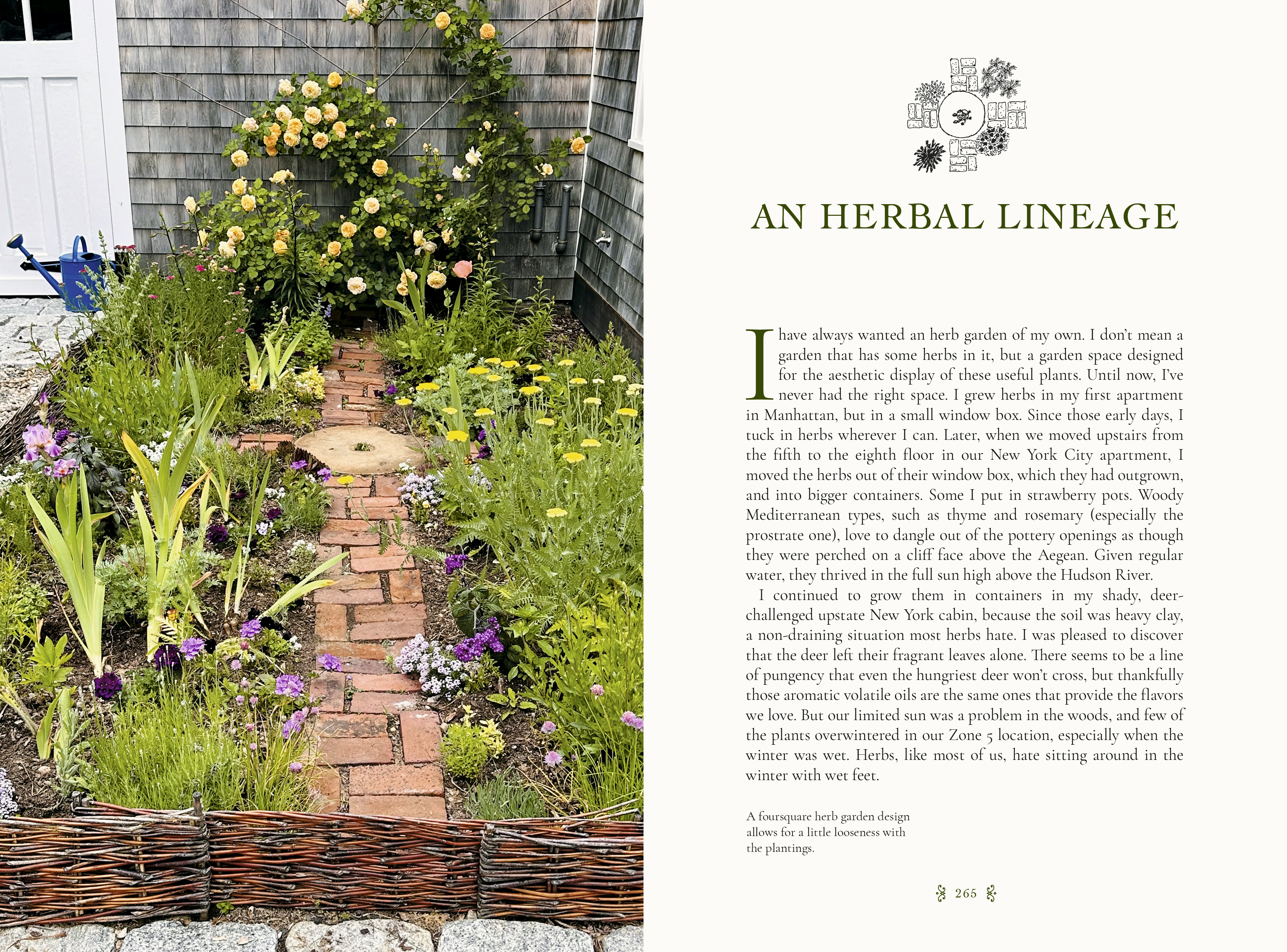 AN HERBAL LINEAGE

I have always wanted an herb garden of my own. I don't mean a garden that has some herbs in it, but a garden space designed for the aesthetic display of these useful plants. Until now, I've never had the right space. I grew herbs in my first apartment in Manhattan, but in a small window box. Since those early days, I tuck in herbs wherever I can. Later, when we moved upstairs from the fifth to the eighth floor in our New York City apartment, I moved the herbs out of their window box, which they had outgrown, and into bigger containers. Some I put in strawberry pots. Woody Mediterranean types, such as thyme and rosemary (especially the prostrate one), love to dangle out of the pottery openings as though they were perched on a cliff face above the Aegean. Given regular water, they thrived in the full sun high above the Hudson River.

I continued to grow them in containers in my shady, deer-challenged upstate New York cabin, because the soil was heavy clay, a non-draining situation most herbs hate. I was pleased to discover that the deer left their fragrant leaves alone. There seems to be a line of pungency that even the hungriest deer won't cross, but thankfully those aromatic volatile oils are the same ones that provide the flavors we love. But our limited sun was a problem in the woods, and few of the plants overwintered in our Zone 5 location, especially when the winter was wet. Herbs, like most of us, hate sitting around in the winter with wet feet.

A foursquare herb garden design allows for a little looseness with the plantings.

265